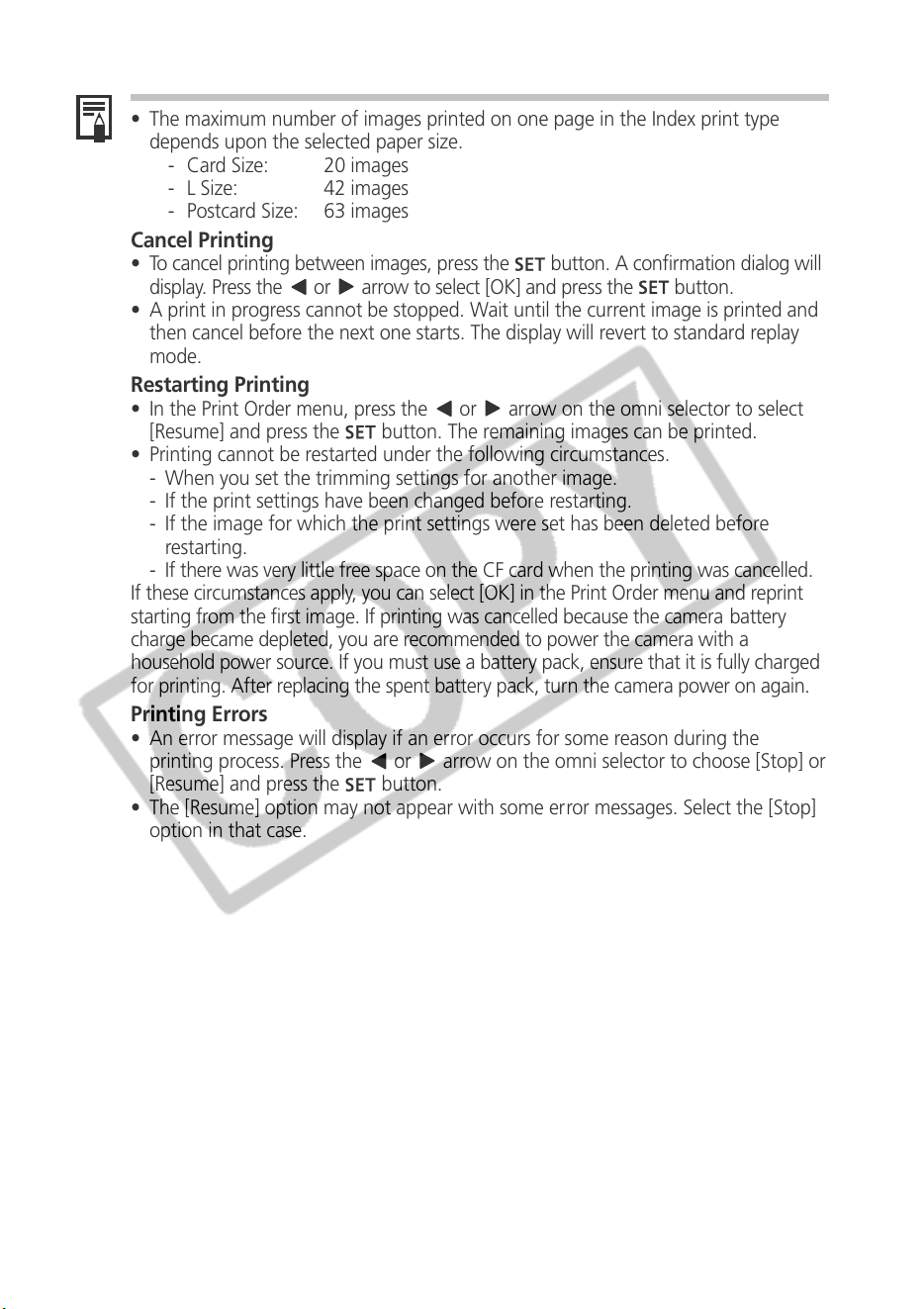 • The maximum number of images printed on one page in the Index print type depends upon the selected paper size.
- Card Size: 20 images
- L Size: 42 images
- Postcard Size: 63 images

Cancel Printing
• To cancel printing between images, press the SET button. A confirmation dialog will display. Press the ◀ or ▶ arrow to select [OK] and press the SET button.
• A print in progress cannot be stopped. Wait until the current image is printed and then cancel before the next one starts. The display will revert to standard replay mode.

Restarting Printing
• In the Print Order menu, press the ◀ or ▶ arrow on the omni selector to select [Resume] and press the SET button. The remaining images can be printed.
• Printing cannot be restarted under the following circumstances.
- When you set the trimming settings for another image.
- If the print settings have been changed before restarting.
- If the image for which the print settings were set has been deleted before restarting.
- If there was very little free space on the CF card when the printing was cancelled.

If these circumstances apply, you can select [OK] in the Print Order menu and reprint starting from the first image. If printing was cancelled because the camera battery charge became depleted, you are recommended to power the camera with a household power source. If you must use a battery pack, ensure that it is fully charged for printing. After replacing the spent battery pack, turn the camera power on again.

Printing Errors
• An error message will display if an error occurs for some reason during the printing process. Press the ◀ or ▶ arrow on the omni selector to choose [Stop] or [Resume] and press the SET button.
• The [Resume] option may not appear with some error messages. Select the [Stop] option in that case.

COPY